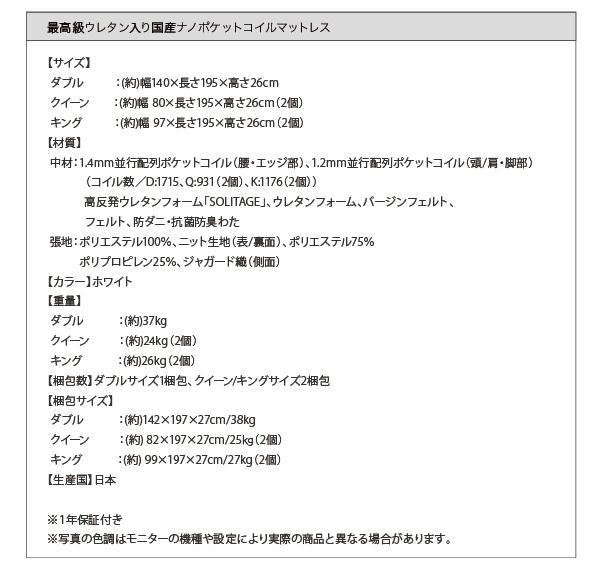 最高級ウレタン入り国産ナノポケットコイルマットレス

【サイズ】
ダブル ：(約)幅140×長さ195×高さ26cm
クイーン ：(約)幅 80×長さ195×高さ26cm（2個）
キング ：(約)幅 97×長さ195×高さ26cm（2個）
【材質】
中材：1.4mm並行配列ポケットコイル（腰・エッジ部）、1.2mm並行配列ポケットコイル（頭/肩・脚部）
（コイル数／D:1715、Q:931（2個）、K:1176（2個））
高反発ウレタンフォーム「SOLITAGE」、ウレタンフォーム、バージンフェルト、
フェルト、防ダニ・抗菌防臭わた
張地：ポリエステル100%、ニット生地（表/裏面）、ポリエステル75%
ポリプロピレン25%、ジャガード織（側面）
【カラー】ホワイト
【重量】
ダブル ：(約)37kg
クイーン ：(約)24kg（2個）
キング ：(約)26kg（2個）
【梱包数】ダブルサイズ1梱包、クイーン/キングサイズ2梱包
【梱包サイズ】
ダブル ：(約)142×197×27cm/38kg
クイーン ：(約) 82×197×27cm/25kg（2個）
キング ：(約) 99×197×27cm/27kg（2個）
【生産国】日本

※1年保証付き
※写真の色調はモニターの機種や設定により実際の商品と異なる場合があります。